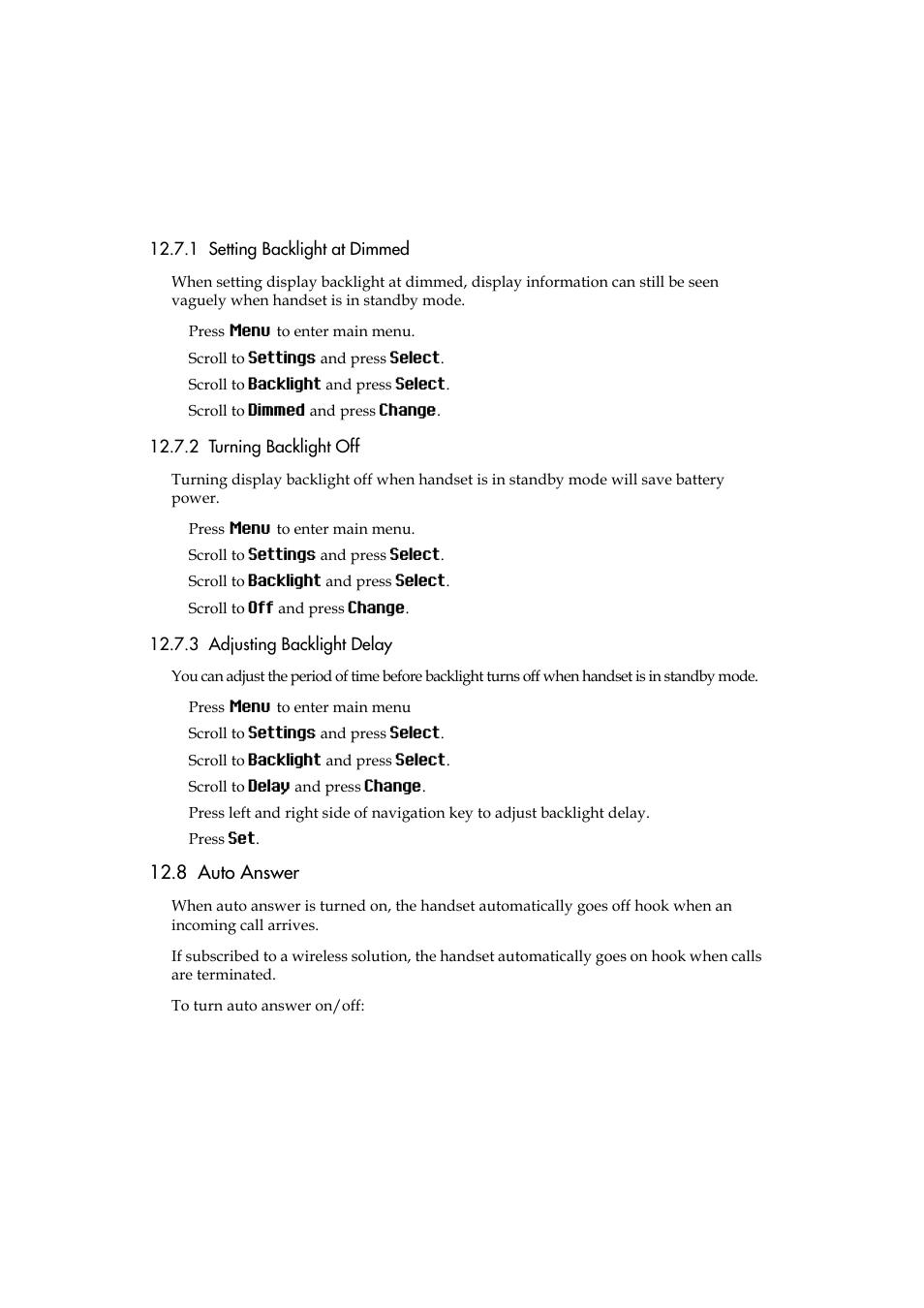 12.7.1 Setting Backlight at Dimmed

When setting display backlight at dimmed, display information can still be seen vaguely when handset is in standby mode.

Press Menu to enter main menu.

Scroll to Settings and press Select.

Scroll to Backlight and press Select.

Scroll to Dimmed and press Change.

12.7.2 Turning Backlight Off

Turning display backlight off when handset is in standby mode will save battery power.

Press Menu to enter main menu.

Scroll to Settings and press Select.

Scroll to Backlight and press Select.

Scroll to Off and press Change.

12.7.3 Adjusting Backlight Delay

You can adjust the period of time before backlight turns off when handset is in standby mode.

Press Menu to enter main menu

Scroll to Settings and press Select.

Scroll to Backlight and press Select.

Scroll to Delay and press Change.

Press left and right side of navigation key to adjust backlight delay.

Press Set.

12.8 Auto Answer

When auto answer is turned on, the handset automatically goes off hook when an incoming call arrives.

If subscribed to a wireless solution, the handset automatically goes on hook when calls are terminated.

To turn auto answer on/off: